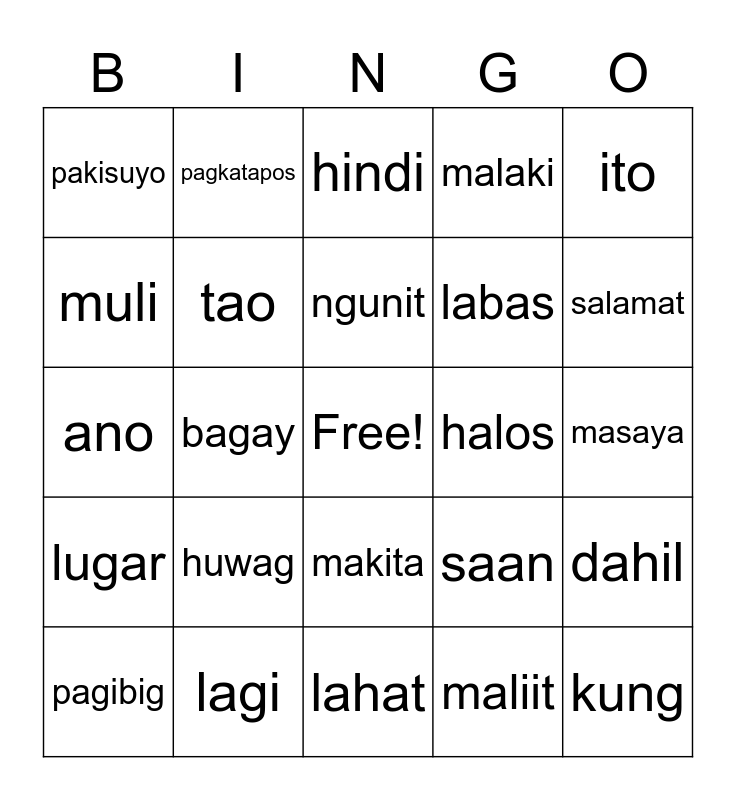 | B | I | N | G | O |
|---|---|---|---|---|
| pakisuyo | pagkatapos | hindi | malaki | ito |
| muli | tao | ngunit | labas | salamat |
| ano | bagay | Free! | halos | masaya |
| lugar | huwag | makita | saan | dahil |
| pagibig | lagi | lahat | maliit | kung |